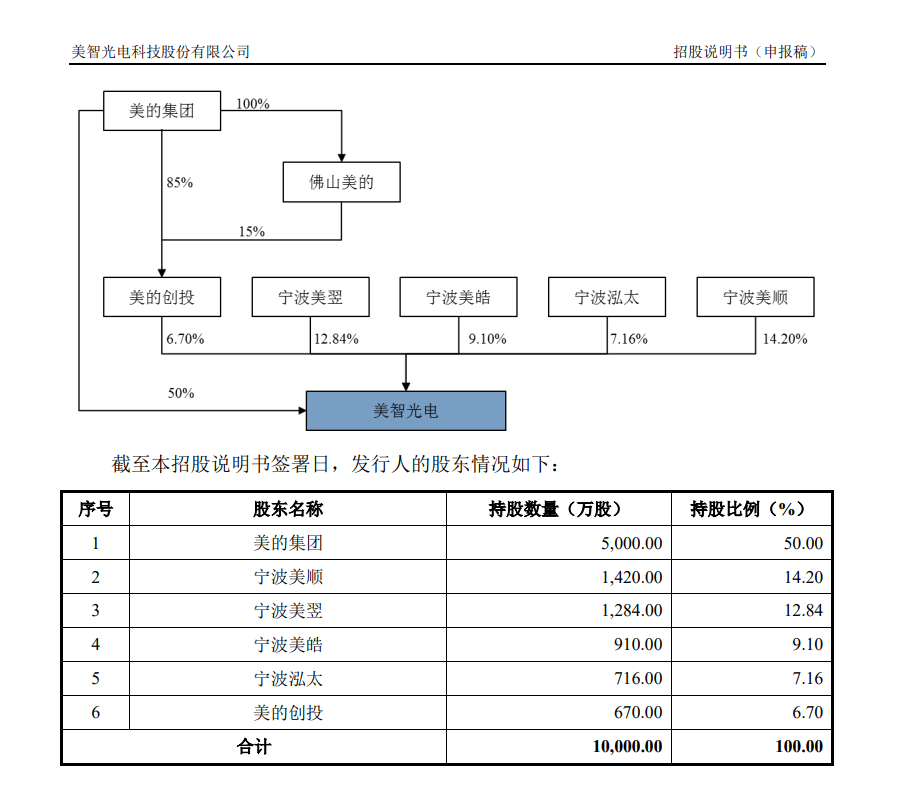 美智光电科技股份有限公司

招股说明书（申报稿）

美的集团

100%

85%

佛山美的

15%

美的创投

宁波美翌

宁波美皓

宁波泓太

宁波美顺

6.70%

12.84%

9.10%

7.16%

14.20%

50%

美智光电

截至本招股说明书签署日，发行人的股东情况如下：

| 序号 | 股东名称 | 持股数量（万股） | 持股比例（%） |
|---|---|---|---|
| 1 | 美的集团 | 5,000.00 | 50.00 |
| 2 | 宁波美顺 | 1,420.00 | 14.20 |
| 3 | 宁波美翌 | 1,284.00 | 12.84 |
| 4 | 宁波美皓 | 910.00 | 9.10 |
| 5 | 宁波泓太 | 716.00 | 7.16 |
| 6 | 美的创投 | 670.00 | 6.70 |
| 合计 | | 10,000.00 | 100.00 |